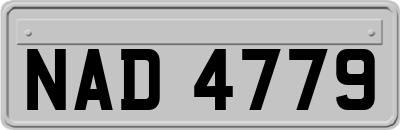 NAD 4779